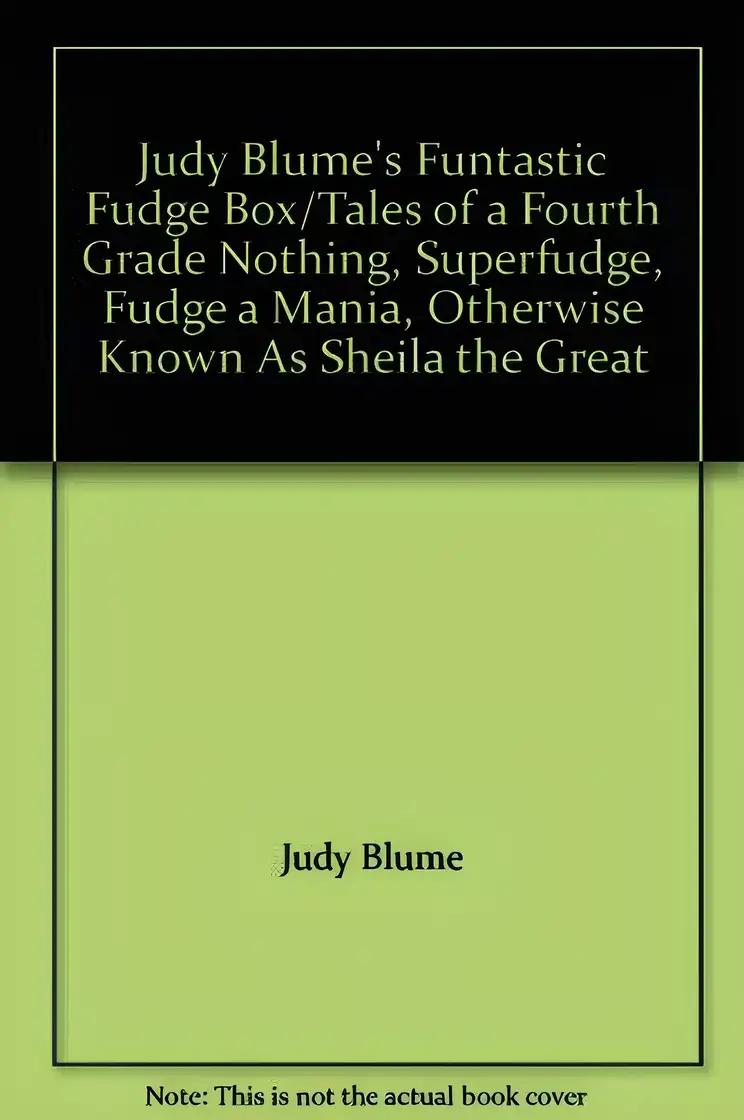 Judy Blume's Funtastic Fudge Box/Tales of a Fourth Grade Nothing, Superfudge, Fudge a Mania, Otherwise Known As Sheila the Great

Judy Blume

Note: This is not the actual book cover